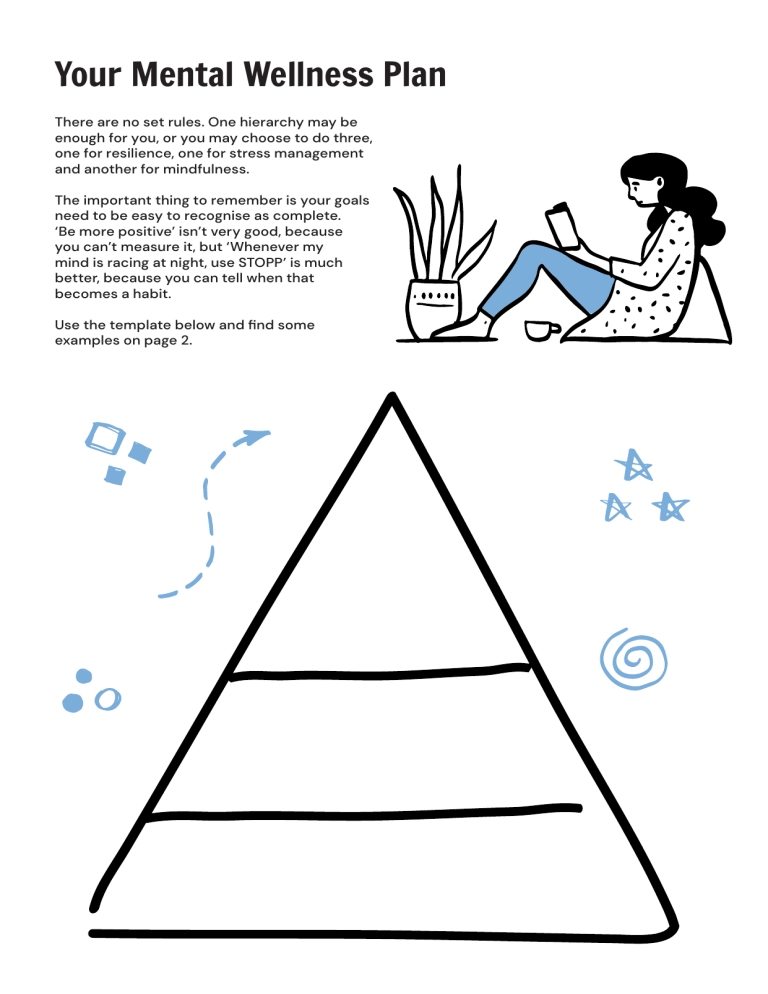 Your Mental Wellness Plan

There are no set rules. One hierarchy may be enough for you, or you may choose to do three, one for resilience, one for stress management and another for mindfulness.

The important thing to remember is your goals need to be easy to recognise as complete. 'Be more positive' isn't very good, because you can't measure it, but 'Whenever my mind is racing at night, use STOPP' is much better, because you can tell when that becomes a habit.

Use the template below and find some examples on page 2.